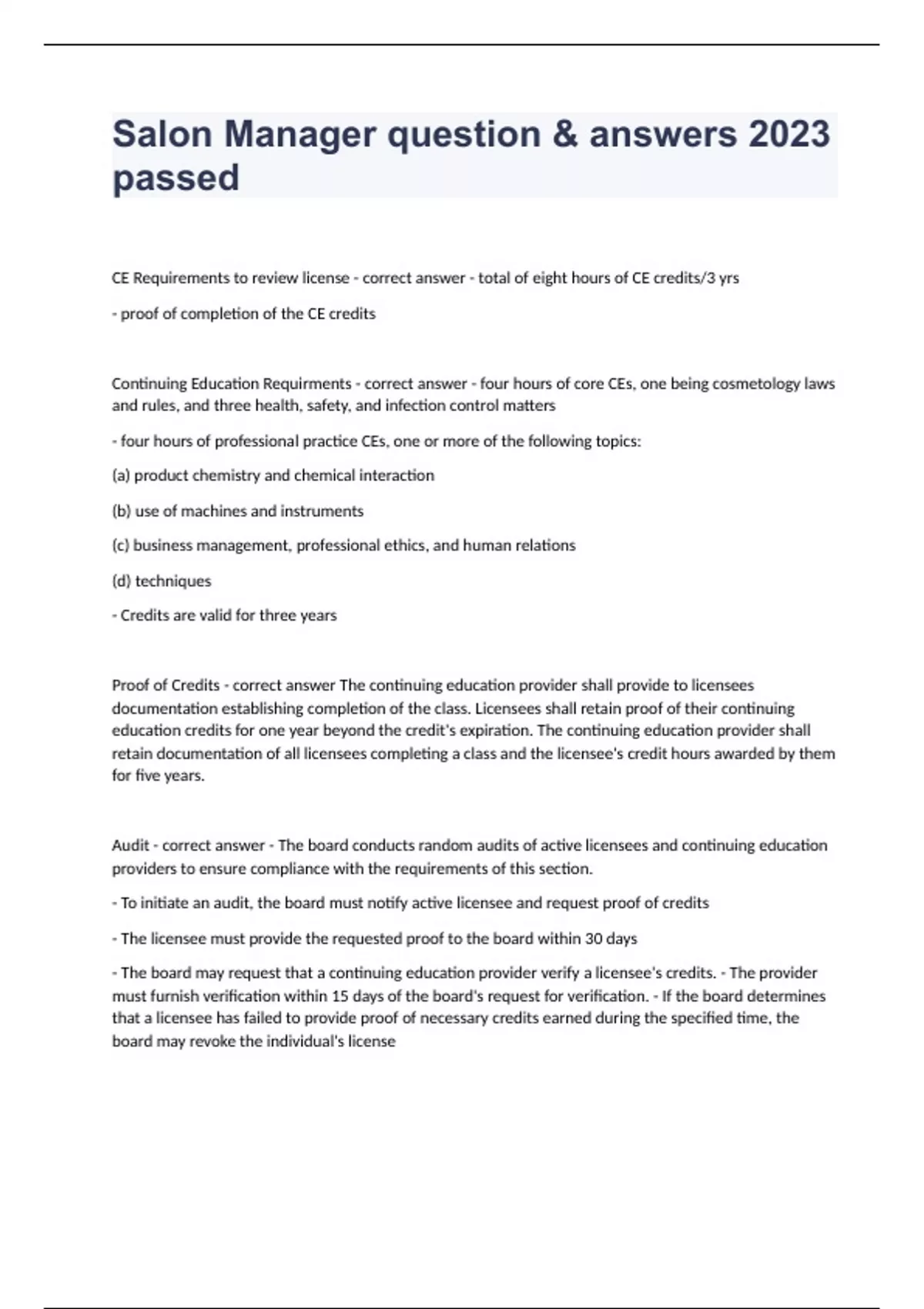 Salon Manager question & answers 2023 passed

CE Requirements to review license - correct answer - total of eight hours of CE credits/3 yrs

- proof of completion of the CE credits

Continuing Education Requirments - correct answer - four hours of core CEs, one being cosmetology laws and rules, and three health, safety, and infection control matters

- four hours of professional practice CEs, one or more of the following topics:

(a) product chemistry and chemical interaction

(b) use of machines and instruments

(c) business management, professional ethics, and human relations

(d) techniques

- Credits are valid for three years

Proof of Credits - correct answer The continuing education provider shall provide to licensees documentation establishing completion of the class. Licensees shall retain proof of their continuing education credits for one year beyond the credit's expiration. The continuing education provider shall retain documentation of all licensees completing a class and the licensee's credit hours awarded by them for five years.

Audit - correct answer - The board conducts random audits of active licensees and continuing education providers to ensure compliance with the requirements of this section.

- To initiate an audit, the board must notify active licensee and request proof of credits

- The licensee must provide the requested proof to the board within 30 days

- The board may request that a continuing education provider verify a licensee's credits. - The provider must furnish verification within 15 days of the board's request for verification. - If the board determines that a licensee has failed to provide proof of necessary credits earned during the specified time, the board may revoke the individual's license